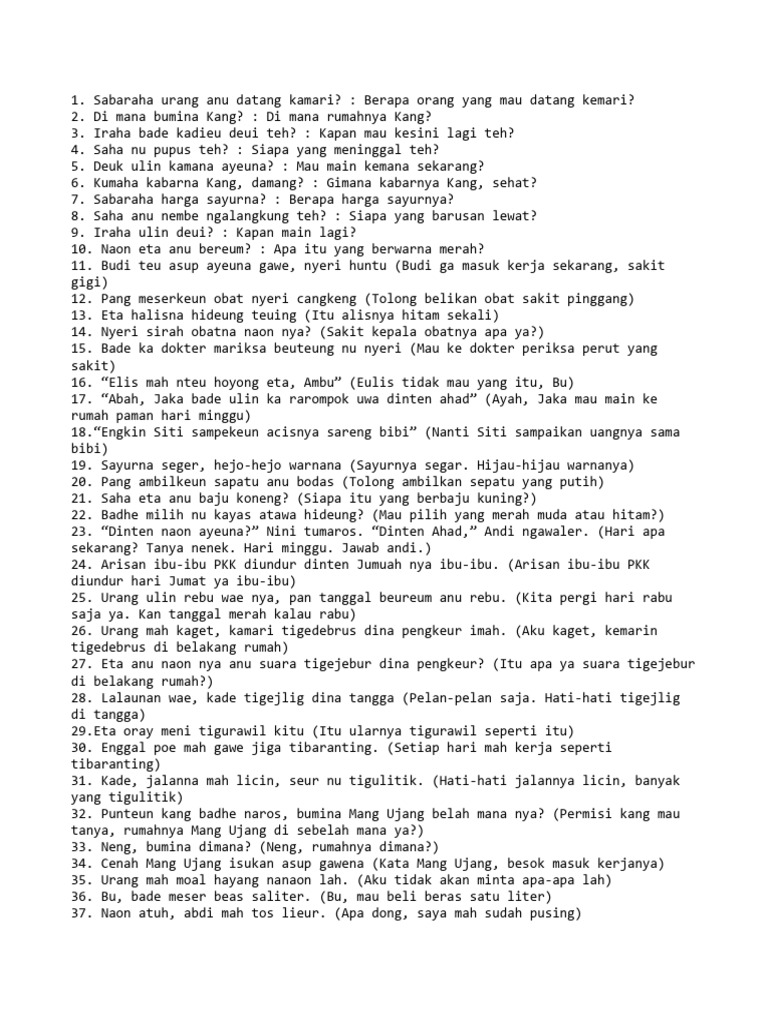 1. Sabaraha urang anu datang kamari? : Berapa orang yang mau datang kemari?
2. Di mana bumina Kang? : Di mana rumahnya Kang?
3. Iraha bade kadieu deui teh? : Kapan mau kesini lagi teh?
4. Saha nu pupus teh? : Siapa yang meninggal teh?
5. Deuk ulin kamana ayeuna? : Mau main kemana sekarang?
6. Kumaha kabarna Kang, damang? : Gimana kabarnya Kang, sehat?
7. Sabaraha harga sayurna? : Berapa harga sayurnya?
8. Saha anu nembe ngalangkung teh? : Siapa yang barusan lewat?
9. Iraha ulin deui? : Kapan main lagi?
10. Naon eta anu bereum? : Apa itu yang berwarna merah?
11. Budi teu asup ayeuna gawe, nyeri huntu (Budi ga masuk kerja sekarang, sakit gigi)
12. Pang meserkeun obat nyeri cangkeng (Tolong belikan obat sakit pinggang)
13. Eta halisna hideung teuing (Itu alisnya hitam sekali)
14. Nyeri sirah obatna naon nya? (Sakit kepala obatnya apa ya?)
15. Bade ka dokter mariksa beuteung nu nyeri (Mau ke dokter periksa perut yang sakit)
16. “Elis mah nteu hoyong eta, Ambu” (Eulis tidak mau yang itu, Bu)
17. “Abah, Jaka bade ulin ka rarompok uwa dinten ahad” (Ayah, Jaka mau main ke rumah paman hari minggu)
18.“Engkin Siti sampekeun acisnya sareng bibi” (Nanti Siti sampaikan uangnya sama bibi)
19. Sayurna seger, hejo-hejo warnana (Sayurnya segar. Hijau-hijau warnanya)
20. Pang ambilkeun sapatu anu bodas (Tolong ambilkan sepatu yang putih)
21. Saha eta anu baju koneng? (Siapa itu yang berbaju kuning?)
22. Badhe milih nu kayas atawa hideung? (Mau pilih yang merah muda atau hitam?)
23. “Dinten naon ayeuna?” Nini tumaros. “Dinten Ahad,” Andi ngawaler. (Hari apa sekarang? Tanya nenek. Hari minggu. Jawab andi.)
24. Arisan ibu-ibu PKK diundur dinten Jumuah nya ibu-ibu. (Arisan ibu-ibu PKK diundur hari Jumat ya ibu-ibu)
25. Urang ulin rebu wae nya, pan tanggal beureum anu rebu. (Kita pergi hari rabu saja ya. Kan tanggal merah kalau rabu)
26. Urang mah kaget, kamari tigedebrus dina pengkeur imah. (Aku kaget, kemarin tigedebrus di belakang rumah)
27. Eta anu naon nya anu suara tigejebur dina pengkeur? (Itu apa ya suara tigejebur di belakang rumah?)
28. Lalaunan wae, kade tigejlig dina tangga (Pelan-pelan saja. Hati-hati tigejlig di tangga)
29.Eta oray meni tigurawil kitu (Itu ularnya tigurawil seperti itu)
30. Enggal poe mah gawe jiga tibaranting. (Setiap hari mah kerja seperti tibaranting)
31. Kade, jalanna mah licin, seur nu tigulitik. (Hati-hati jalannya licin, banyak yang tigulitik)
32. Punteun kang badhe naros, bumina Mang Ujang belah mana nya? (Permisi kang mau tanya, rumahnya Mang Ujang di sebelah mana ya?)
33. Neng, bumina dimana? (Neng, rumahnya dimana?)
34. Cenah Mang Ujang isukan asup gawena (Kata Mang Ujang, besok masuk kerjanya)
35. Urang mah moal hayang nanaon lah. (Aku tidak akan minta apa-apa lah)
36. Bu, bade meser beas saliter. (Bu, mau beli beras satu liter)
37. Naon atuh, abdi mah tos lieur. (Apa dong, saya mah sudah pusing)